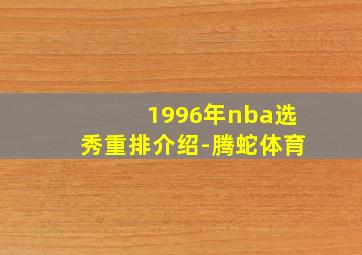 1996年nba选秀重排介绍-腾蛇体育